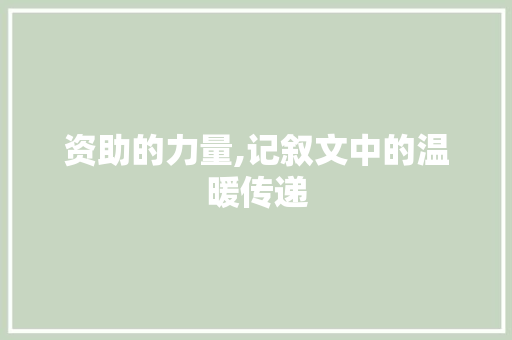 资助的力量,记叙文中的温暖传递